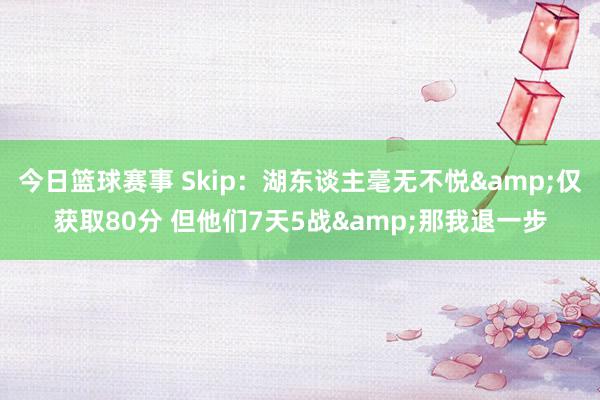 今日篮球赛事 Skip：湖东谈主毫无不悦&amp;仅获取80分 但他们7天5战&amp;那我退一步